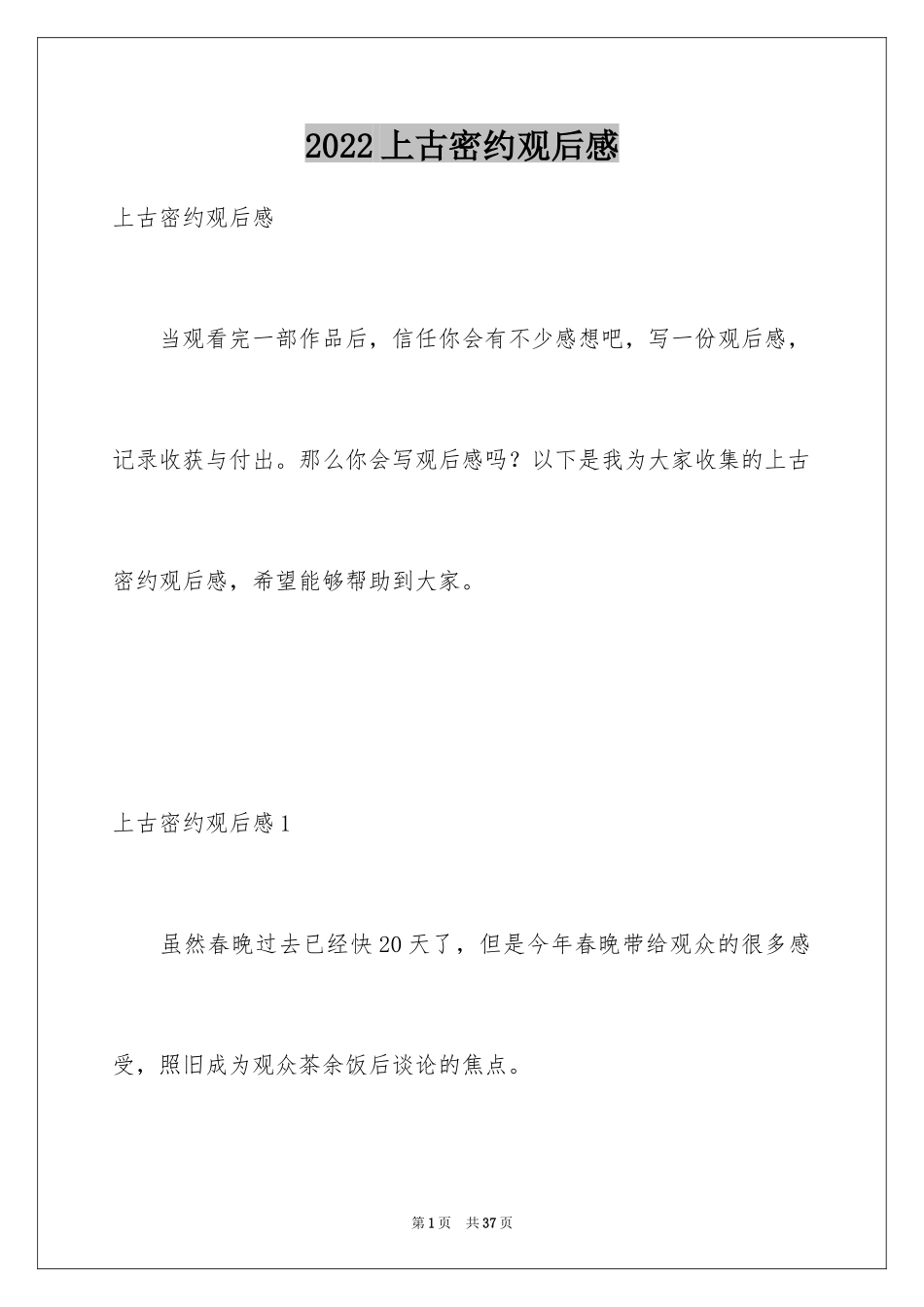 2022 上古密约观后感

上古密约观后感

当观看完一部作品后，信任你会有不少感想吧，写一份观后感，记录收获与付出。那么你会写观后感吗？以下是我为大家收集的上古密约观后感，希望能够帮助到大家。

上古密约观后感 1

虽然春晚过去已经快 20 天了，但是今年春晚带给观众的很多感受，照旧成为观众茶余饭后谈论的焦点。

第 1 页 共 37 页